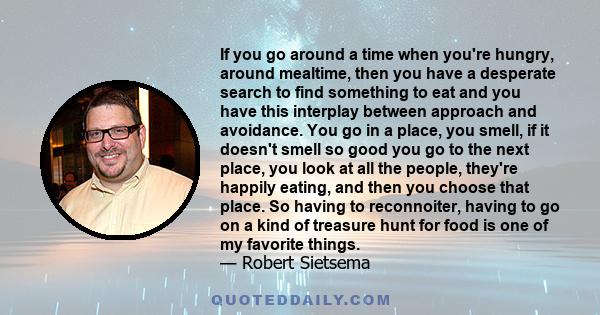 If you go around a time when you're hungry, around mealtime, then you have a desperate search to find something to eat and you have this interplay between approach and avoidance. You go in a place, you smell, if it doesn't smell so good you go to the next place, you look at all the people, they're happily eating, and then you choose that place. So having to reconnoiter, having to go on a kind of treasure hunt for food is one of my favorite things.
— Robert Sietsema

QUOTEDDAILY.COM